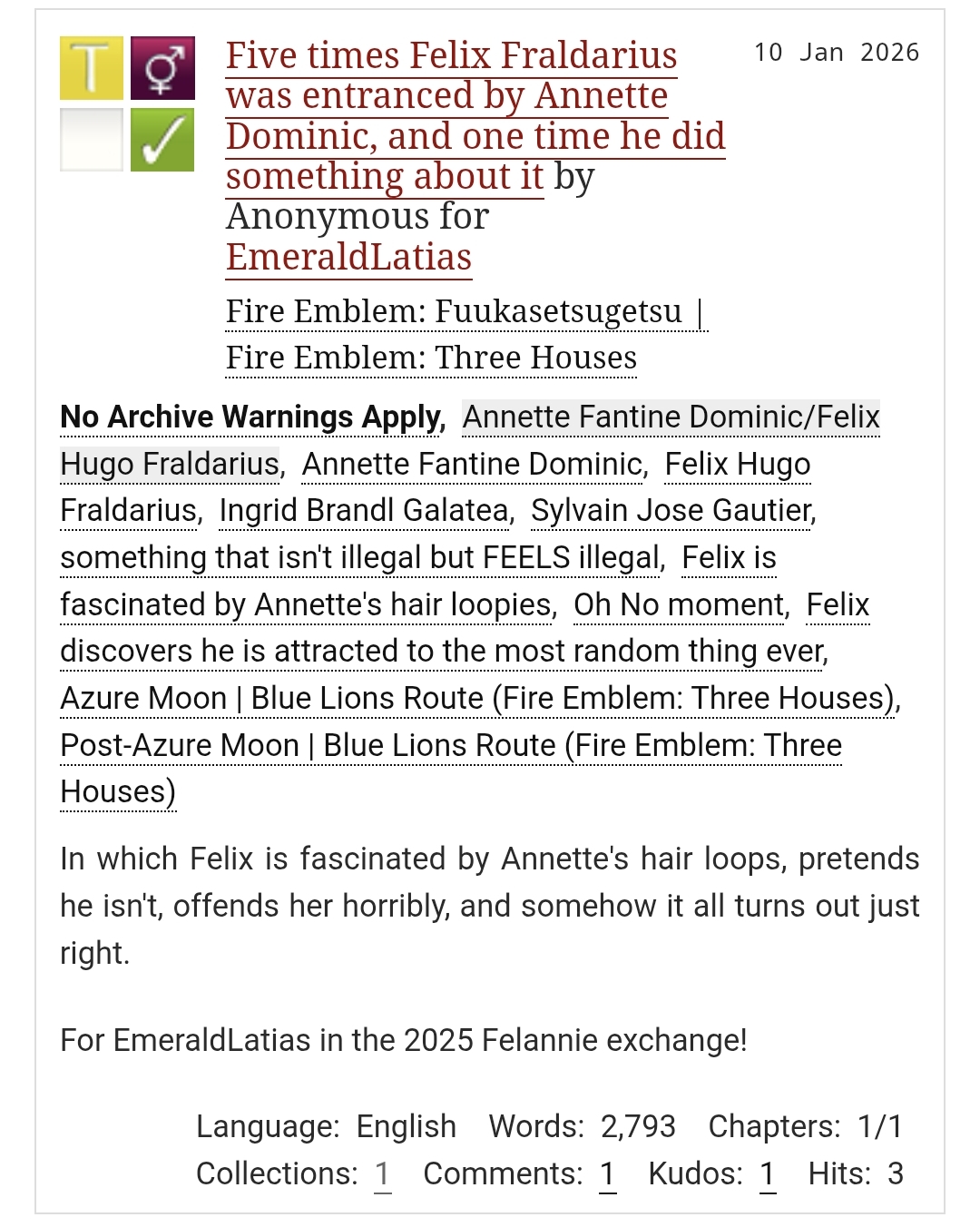 T

Five times Felix Fraldarius was entranced by Annette Dominic, and one time he did something about it by Anonymous for EmeraldLatias

10 Jan 2026

Fire Emblem: Fuukasetsugetsu | Fire Emblem: Three Houses

No Archive Warnings Apply, Annette Fantine Dominic/Felix Hugo Fraldarius, Annette Fantine Dominic, Felix Hugo Fraldarius, Ingrid Brandl Galatea, Sylvain Jose Gautier, something that isn't illegal but FEELS illegal, Felix is fascinated by Annette's hair loopies, Oh No moment, Felix discovers he is attracted to the most random thing ever, Azure Moon | Blue Lions Route (Fire Emblem: Three Houses), Post-Azure Moon | Blue Lions Route (Fire Emblem: Three Houses)

In which Felix is fascinated by Annette's hair loops, pretends he isn't, offends her horribly, and somehow it all turns out just right.

For EmeraldLatias in the 2025 Felannie exchange!

Language: English Words: 2,793 Chapters: 1/1 Collections: 1 Comments: 1 Kudos: 1 Hits: 3